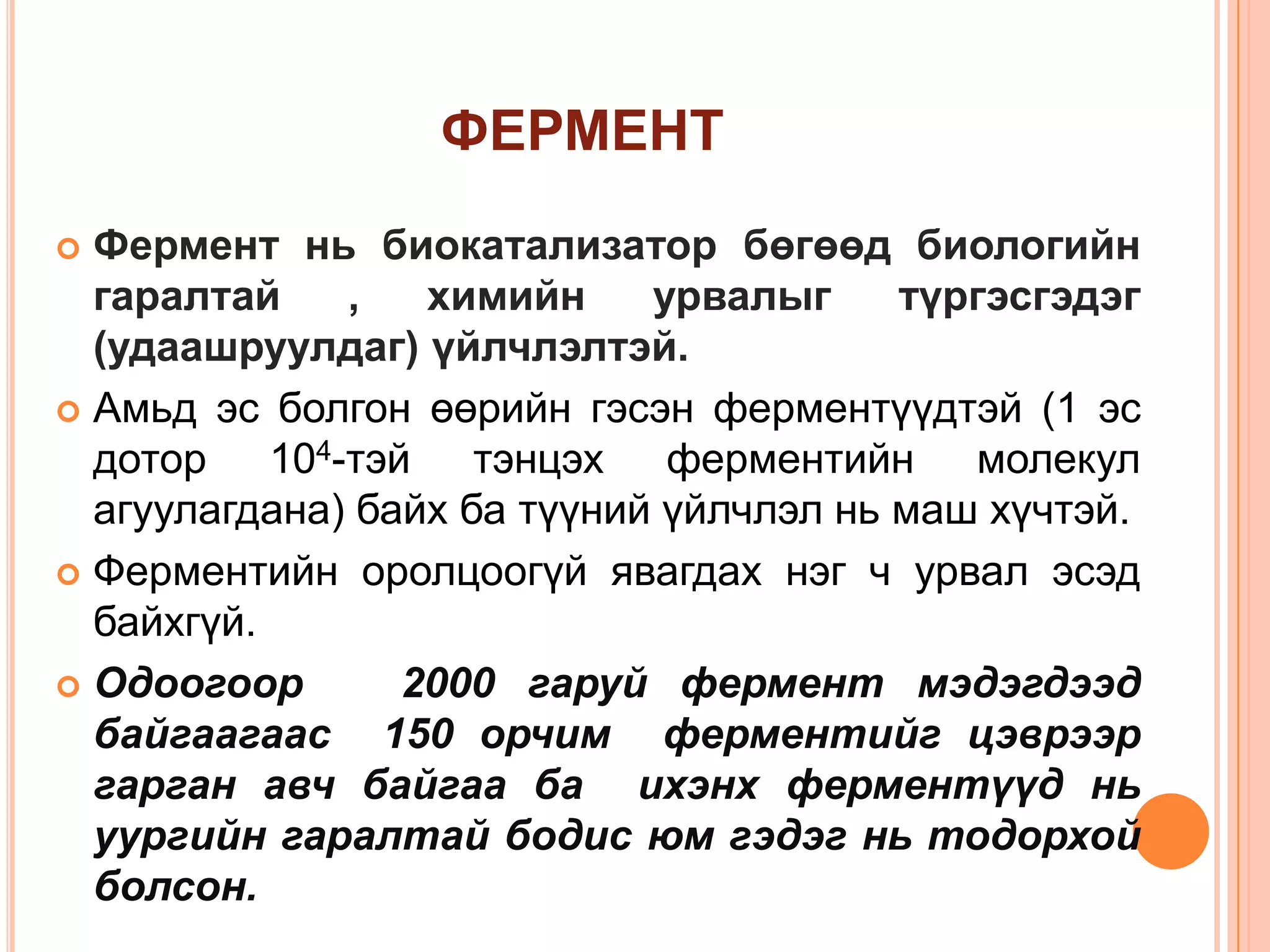 ФЕРМЕНТ

Фермент нь биокатализатор бөгөөд биологийн гаралтай , химийн урвалыг түргэсгэдэг (удаашруулдаг) үйлчлэлтэй.

Амьд эс болгон өөрийн гэсэн ферментүүдтэй (1 эс дотор $10^4$-тэй тэнцэх ферментийн молекул агуулагдана) байх ба түүний үйлчлэл нь маш хүчтэй.

Ферментийн оролцоогүй явагдах нэг ч урвал эсэд байхгүй.

Одоогоор 2000 гаруй фермент мэдэгдээд байгаагаас 150 орчим ферментийг цэврээр гарган авч байгаа ба ихэнх ферментүүд нь уургийн гаралтай бодис юм гэдэг нь тодорхой болсон.